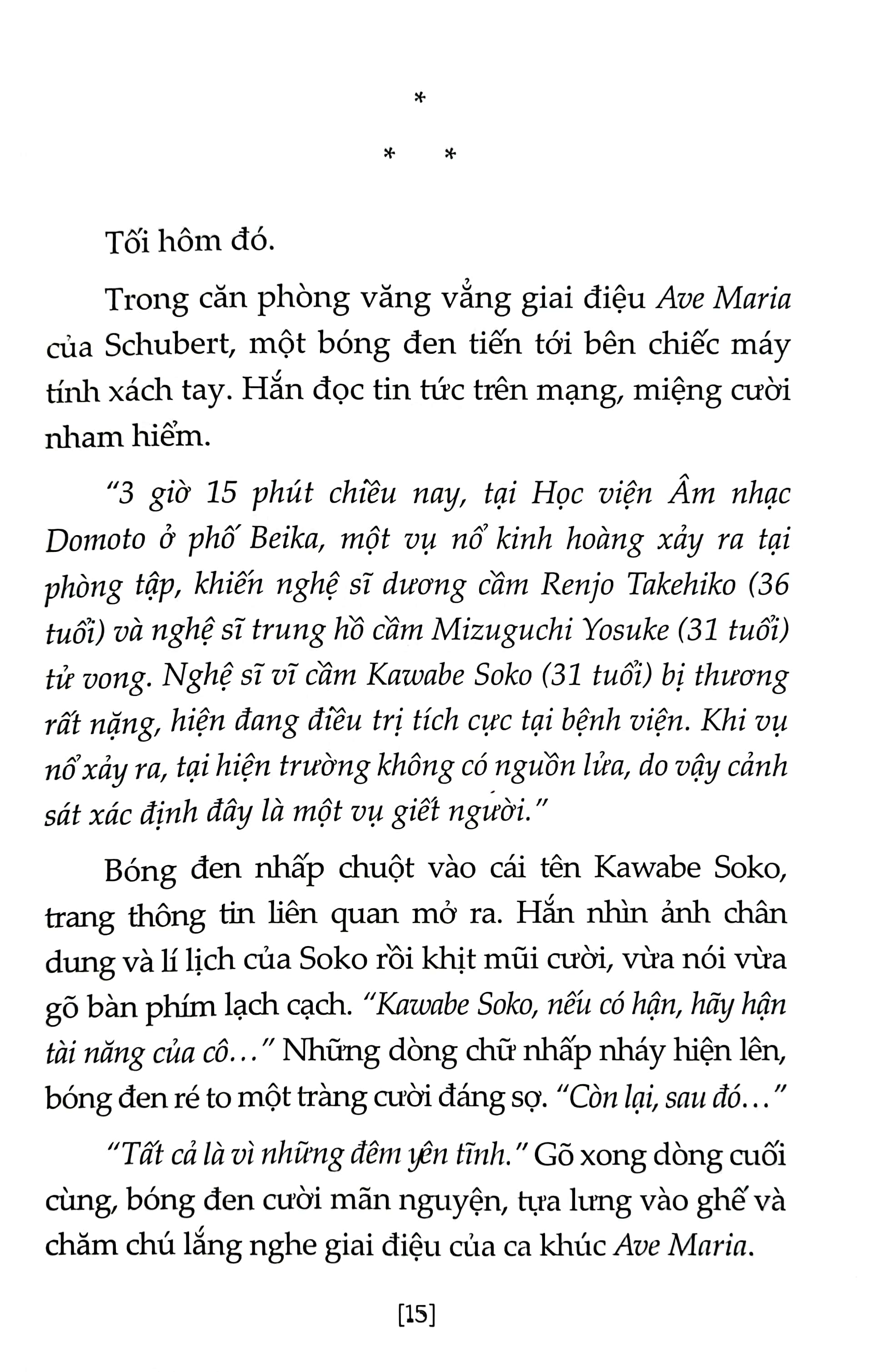 *

* *

Tối hôm đó.

Trong căn phòng văng vẳng giai điệu Ave Maria của Schubert, một bóng đen tiến tới bên chiếc máy tính xách tay. Hắn đọc tin tức trên mạng, miệng cười nham hiểm.

"3 giờ 15 phút chiều nay, tại Học viện Âm nhạc Domoto ở phố Beika, một vụ nổ kinh hoàng xảy ra tại phòng tập, khiến nghệ sĩ dương cầm Renjo Takehiko (36 tuổi) và nghệ sĩ trung hồ cầm Mizuguchi Yosuke (31 tuổi) tử vong. Nghệ sĩ vĩ cầm Kawabe Soko (31 tuổi) bị thương rất nặng, hiện đang điều trị tích cực tại bệnh viện. Khi vụ nổ xảy ra, tại hiện trường không có nguồn lửa, do vậy cảnh sát xác định đây là một vụ giết người."

Bóng đen nhấp chuột vào cái tên Kawabe Soko, trang thông tin liên quan mở ra. Hắn nhìn ảnh chân dung và lí lịch của Soko rồi khịt mũi cười, vừa nói vừa gõ bàn phím lạch cạch. "Kawabe Soko, nếu có hận, hãy hận tài năng của cô..." Những dòng chữ nhấp nháy hiện lên, bóng đen ré to một tràng cười đáng sợ. "Còn lại, sau đó..."

"Tất cả là vì những đêm yên tĩnh." Gõ xong dòng cuối cùng, bóng đen cười mãn nguyện, tựa lưng vào ghế và chăm chú lắng nghe giai điệu của ca khúc Ave Maria.

[15]